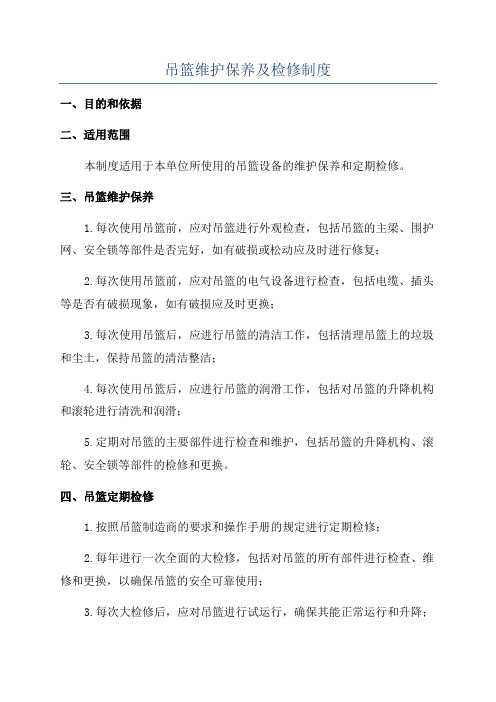 吊篮维护保养及检修制度

一、目的和依据

二、适用范围

本制度适用于本单位所使用的吊篮设备的维护保养和定期检修。

三、吊篮维护保养

1.每次使用吊篮前，应对吊篮进行外观检查，包括吊篮的主梁、围护网、安全锁等部件是否完好，如有破损或松动应及时进行修复；

2.每次使用吊篮前，应对吊篮的电气设备进行检查，包括电缆、插头等是否有破损现象，如有破损应及时更换；

3.每次使用吊篮后，应进行吊篮的清洁工作，包括清理吊篮上的垃圾和尘土，保持吊篮的清洁整洁；

4.每次使用吊篮后，应进行吊篮的润滑工作，包括对吊篮的升降机构和滚轮进行清洗和润滑；

5.定期对吊篮的主要部件进行检查和维护，包括吊篮的升降机构、滚轮、安全锁等部件的检修和更换。

四、吊篮定期检修

1.按照吊篮制造商的要求和操作手册的规定进行定期检修；

2.每年进行一次全面的大检修，包括对吊篮的所有部件进行检查、维修和更换，以确保吊篮的安全可靠使用；

3.每次大检修后，应对吊篮进行试运行，确保其能正常运行和升降；